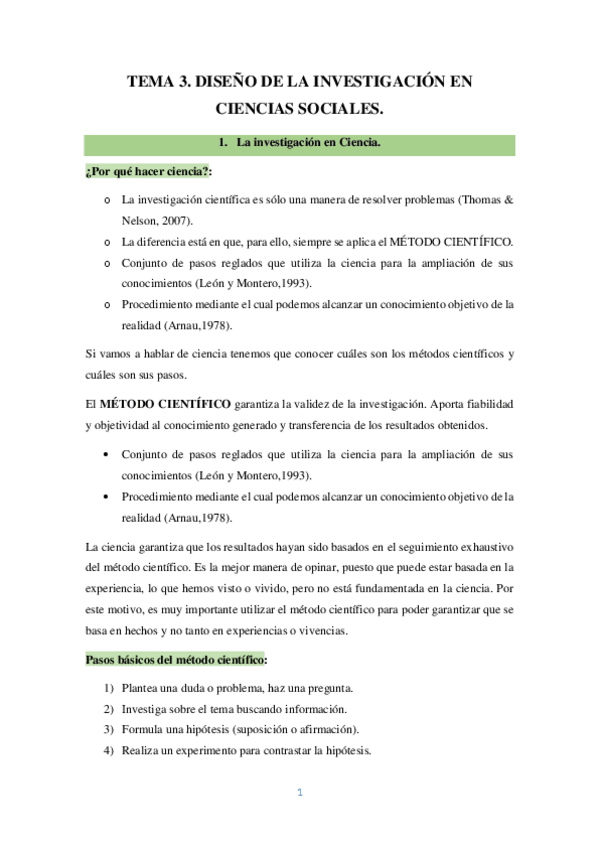 TEMA 3. DISEÑO DE LA INVESTIGACIÓN EN CIENCIAS SOCIALES.

1. La investigación en Ciencia.

¿Por qué hacer ciencia?:

o La investigación científica es sólo una manera de resolver problemas (Thomas & Nelson, 2007).
o La diferencia está en que, para ello, siempre se aplica el MÉTODO CIENTÍFICO.
o Conjunto de pasos reglados que utiliza la ciencia para la ampliación de sus conocimientos (León y Montero,1993).
o Procedimiento mediante el cual podemos alcanzar un conocimiento objetivo de la realidad (Arnau,1978).

Si vamos a hablar de ciencia tenemos que conocer cuáles son los métodos científicos y cuáles son sus pasos.

El MÉTODO CIENTÍFICO garantiza la validez de la investigación. Aporta fiabilidad y objetividad al conocimiento generado y transferencia de los resultados obtenidos.

• Conjunto de pasos reglados que utiliza la ciencia para la ampliación de sus conocimientos (León y Montero,1993).
• Procedimiento mediante el cual podemos alcanzar un conocimiento objetivo de la realidad (Arnau,1978).

La ciencia garantiza que los resultados hayan sido basados en el seguimiento exhaustivo del método científico. Es la mejor manera de opinar, puesto que puede estar basada en la experiencia, lo que hemos visto o vivido, pero no está fundamentada en la ciencia. Por este motivo, es muy importante utilizar el método científico para poder garantizar que se basa en hechos y no tanto en experiencias o vivencias.

Pasos básicos del método científico:

1) Plantea una duda o problema, haz una pregunta.
2) Investiga sobre el tema buscando información.
3) Formula una hipótesis (suposición o afirmación).
4) Realiza un experimento para contrastar la hipótesis.

1